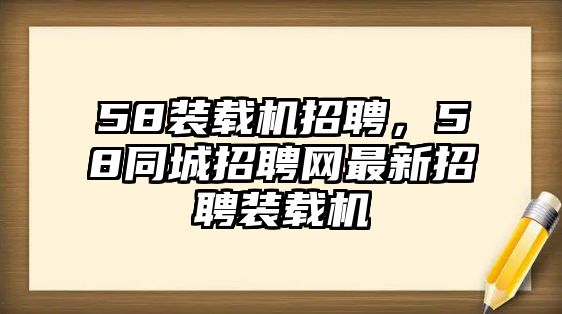 58装载机招聘，58同城招聘网最新招聘装载机